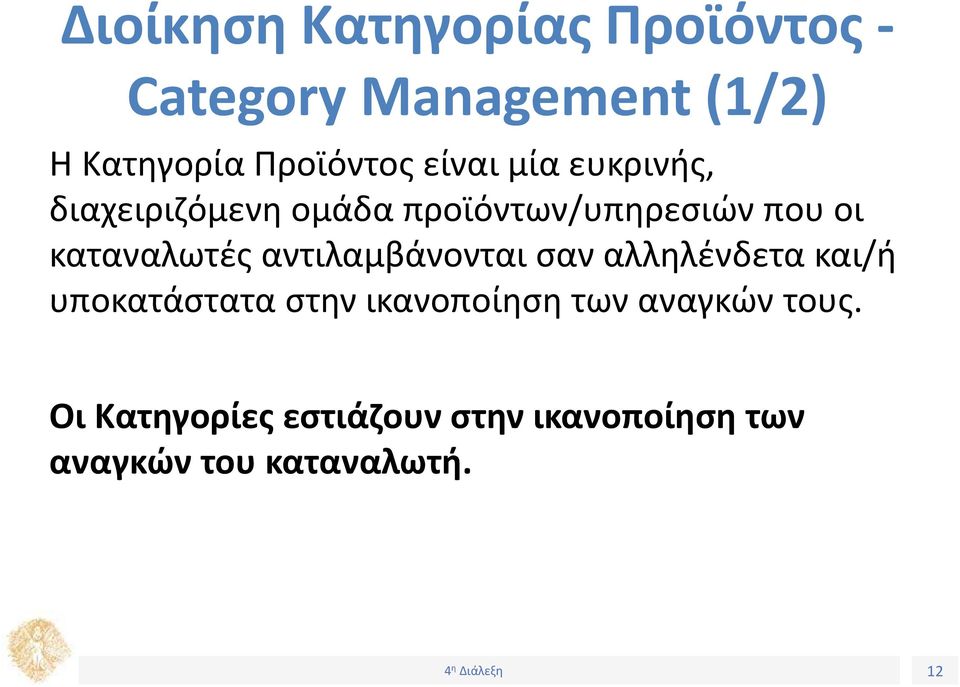 Διοίκηση Κατηγορίας Προϊόντος - Category Management (1/2)

Η Κατηγορία Προϊόντος είναι μία ευκρινής, διαχειριζόμενη ομάδα προϊόντων/υπηρεσιών που οι καταναλωτές αντιλαμβάνονται σαν αλληλένδετα και/ή υποκατάστατα στην ικανοποίηση των αναγκών τους.

Οι Κατηγορίες εστιάζουν στην ικανοποίηση των αναγκών του καταναλωτή.

4η Διάλεξη

12